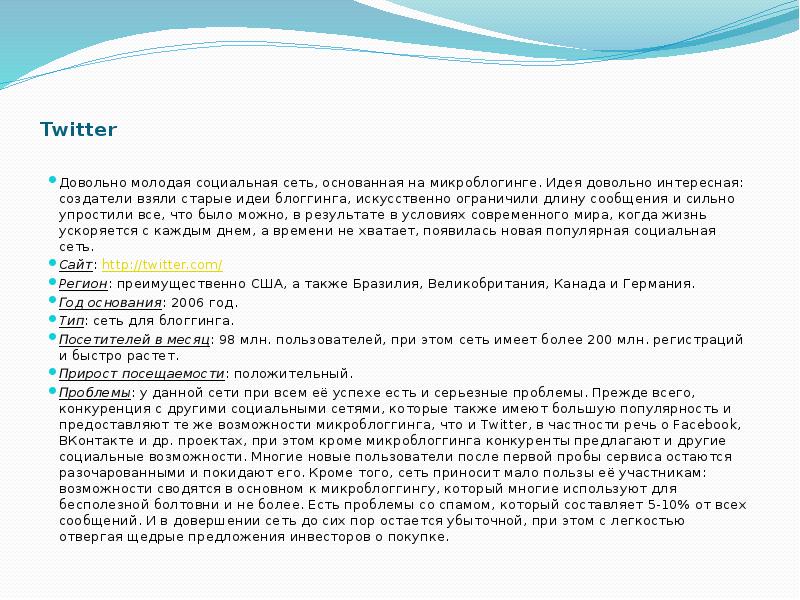 Twitter

Довольно молодая социальная сеть, основанная на микроблогинге. Идея довольно интересная: создатели взяли старые идеи блоггинга, искусственно ограничили длину сообщения и сильно упростили все, что было можно, в результате в условиях современного мира, когда жизнь ускоряется с каждым днем, а времени не хватает, появилась новая популярная социальная сеть.

Сайт: http://twitter.com/

Регион: преимущественно США, а также Бразилия, Великобритания, Канада и Германия.

Год основания: 2006 год.

Тип: сеть для блоггинга.

Посетителей в месяц: 98 млн. пользователей, при этом сеть имеет более 200 млн. регистраций и быстро растет.

Прирост посещаемости: положительный.

Проблемы: у данной сети при всем её успехе есть и серьезные проблемы. Прежде всего, конкуренция с другими социальными сетями, которые также имеют большую популярность и предоставляют те же возможности микроблоггинга, что и Twitter, в частности речь о Facebook, ВКонтакте и др. проектах, при этом кроме микроблоггинга конкуренты предлагают и другие социальные возможности. Многие новые пользователи после первой пробы сервиса остаются разочарованными и покидают его. Кроме того, сеть приносит мало пользы её участникам: возможности сводятся в основном к микроблоггингу, который многие используют для бесполезной болтовни и не более. Есть проблемы со спамом, который составляет 5-10% от всех сообщений. И в довершении сеть до сих пор остается убыточной, при этом с легкостью отвергая щедрые предложения инвесторов о покупке.